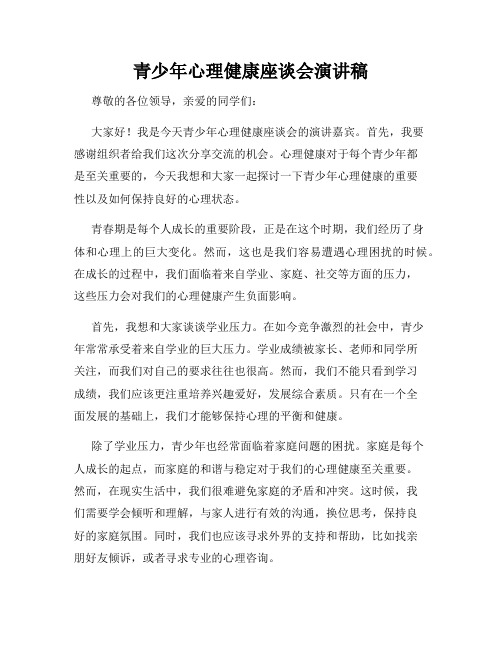 青少年心理健康座谈会演讲稿

尊敬的各位领导，亲爱的同学们：

大家好！我是今天青少年心理健康座谈会的演讲嘉宾。首先，我要感谢组织者给我们这次分享交流的机会。心理健康对于每个青少年都是至关重要的，今天我想和大家一起探讨一下青少年心理健康的重要性以及如何保持良好的心理状态。

青春期是每个人成长的重要阶段，正是在这个时期，我们经历了身体和心理上的巨大变化。然而，这也是我们容易遭遇心理困扰的时候。在成长的过程中，我们面临着来自学业、家庭、社交等方面的压力，这些压力会对我们的心理健康产生负面影响。

首先，我想和大家谈谈学业压力。在如今竞争激烈的社会中，青少年常常承受着来自学业的巨大压力。学业成绩被家长、老师和同学所关注，而我们对自己的要求往往也很高。然而，我们不能只看到学习成绩，我们应该更注重培养兴趣爱好，发展综合素质。只有在一个全面发展的基础上，我们才能够保持心理的平衡和健康。

除了学业压力，青少年也经常面临着家庭问题的困扰。家庭是每个人成长的起点，而家庭的和谐与稳定对于我们的心理健康至关重要。然而，在现实生活中，我们很难避免家庭的矛盾和冲突。这时候，我们需要学会倾听和理解，与家人进行有效的沟通，换位思考，保持良好的家庭氛围。同时，我们也应该寻求外界的支持和帮助，比如找亲朋好友倾诉，或者寻求专业的心理咨询。